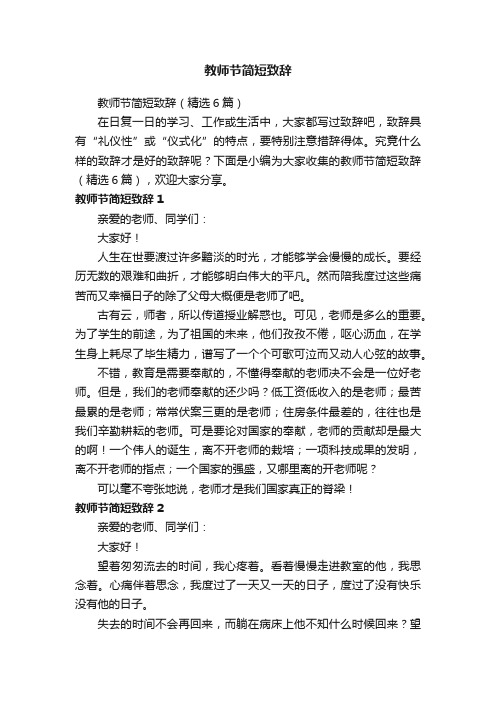 教师节简短致辞

教师节简短致辞（精选6篇）

在日复一日的学习、工作或生活中，大家都写过致辞吧，致辞具有“礼仪性”或“仪式化”的特点，要特别注意措辞得体。究竟什么样的致辞才是好的致辞呢？下面是小编为大家收集的教师节简短致辞（精选6篇），欢迎大家分享。

教师节简短致辞1

亲爱的老师、同学们：

大家好！

人生在世要渡过许多黯淡的时光，才能够学会慢慢的成长。要经历无数的艰难和曲折，才能够明白伟大的平凡。然而陪我度过这些痛苦而又幸福日子的除了父母大概便是老师了吧。

古有云，师者，所以传道授业解惑也。可见，老师是多么的重要。为了学生的前途，为了祖国的未来，他们孜孜不倦，呕心沥血，在学生身上耗尽了毕生精力，谱写了一个个可歌可泣而又动人心弦的故事。

不错，教育是需要奉献的，不懂得奉献的老师决不会是一位好老师。但是，我们的老师奉献的还少吗？低工资低收入的是老师；最苦最累的是老师；常常伏案三更的是老师；住房条件最差的，往往也是我们辛勤耕耘的老师。可是要论对国家的奉献，老师的贡献却是最大的啊！一个伟人的诞生，离不开老师的栽培；一项科技成果的发明，离不开老师的指点；一个国家的强盛，又哪里离的开老师呢？

可以毫不夸张地说，老师才是我们国家真正的脊梁！

教师节简短致辞2

亲爱的老师、同学们：

大家好！

望着匆匆流去的时间，我心疼着。看着慢慢走进教室的他，我思念着。心痛伴着思念，我度过了一天又一天的日子，度过了没有快乐没有他的日子。

失去的时间不会再回来，而躺在病床上他不知什么时候回来？望